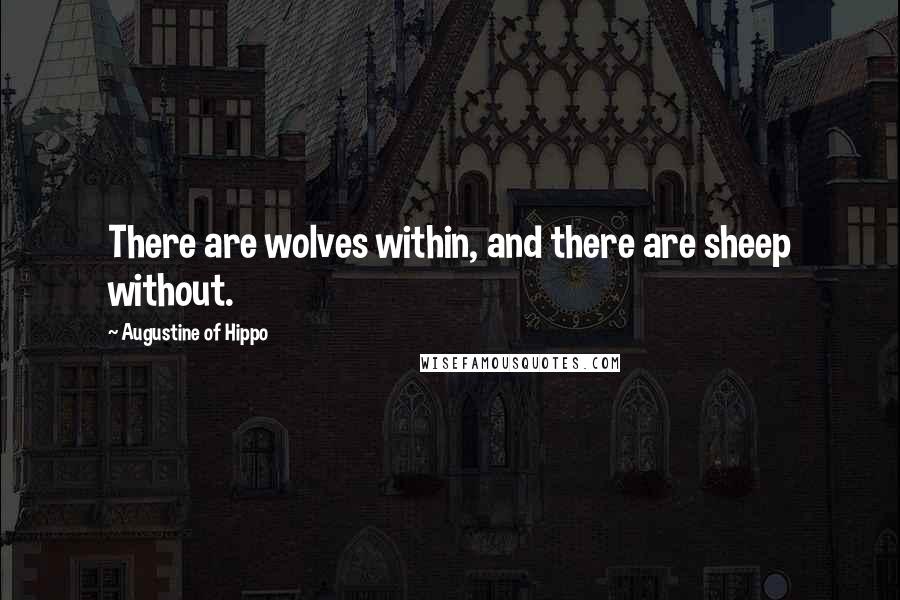 There are wolves within, and there are sheep without.

~ Augustine of Hippo

WISEFAMOUSQUOTES.COM